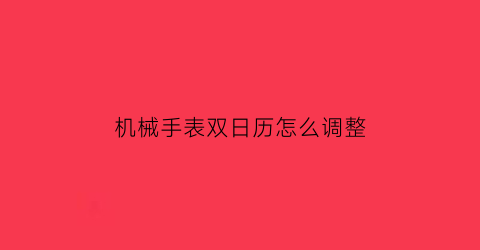 机械手表双日历怎么调整